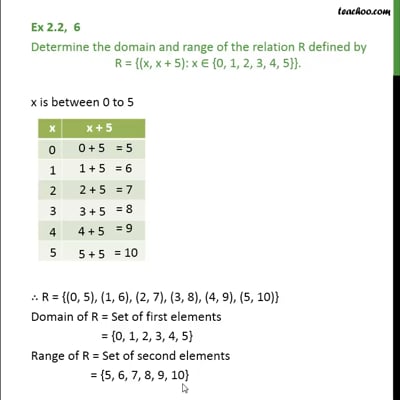 teachoo.com

Ex 2.2, 6

Determine the domain and range of the relation R defined by $R = \{(x, x + 5): x \in \{0, 1, 2, 3, 4, 5\}\}$.

x is between 0 to 5

| x | x + 5 |
|---|---|
| 0 | 0 + 5 = 5 |
| 1 | 1 + 5 = 6 |
| 2 | 2 + 5 = 7 |
| 3 | 3 + 5 = 8 |
| 4 | 4 + 5 = 9 |
| 5 | 5 + 5 = 10 |

$\therefore R = \{(0, 5), (1, 6), (2, 7), (3, 8), (4, 9), (5, 10)\}$

Domain of R = Set of first elements
$= \{0, 1, 2, 3, 4, 5\}$

Range of R = Set of second elements
$= \{5, 6, 7, 8, 9, 10\}$